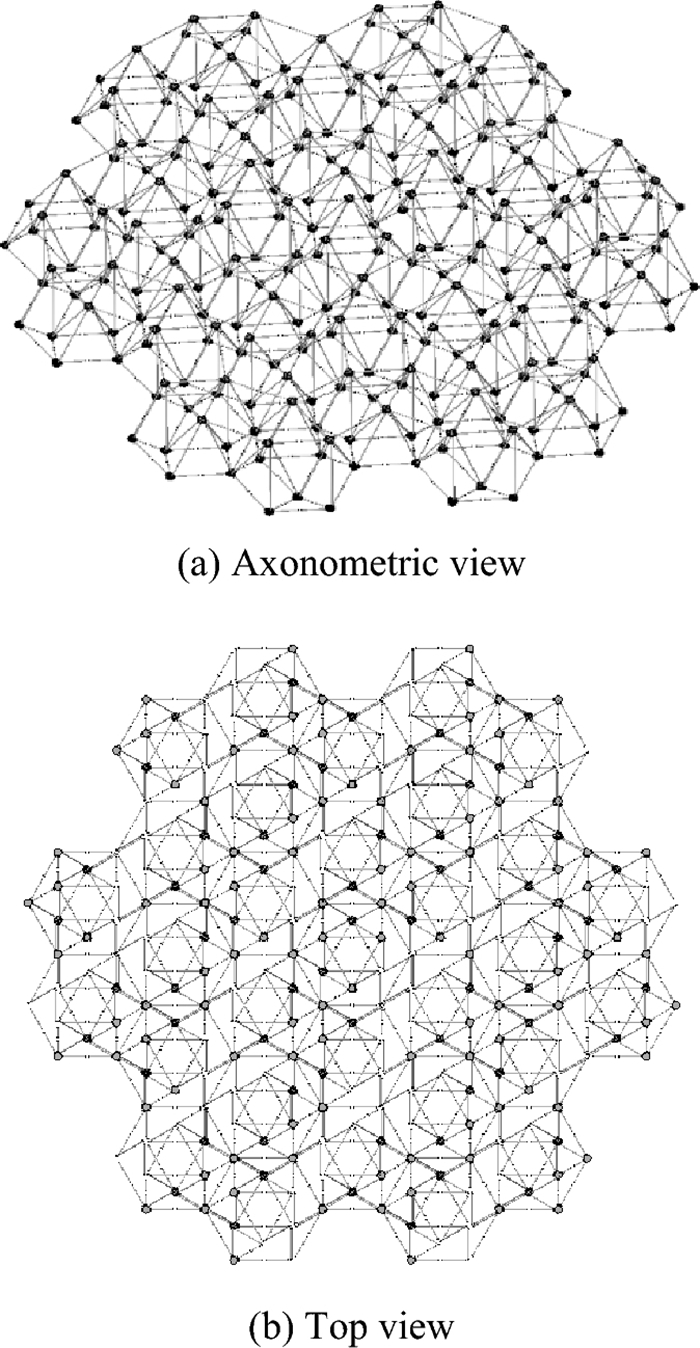 (a) Axonometric view

(b) Top view